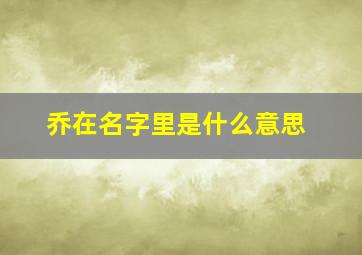 乔在名字里是什么意思